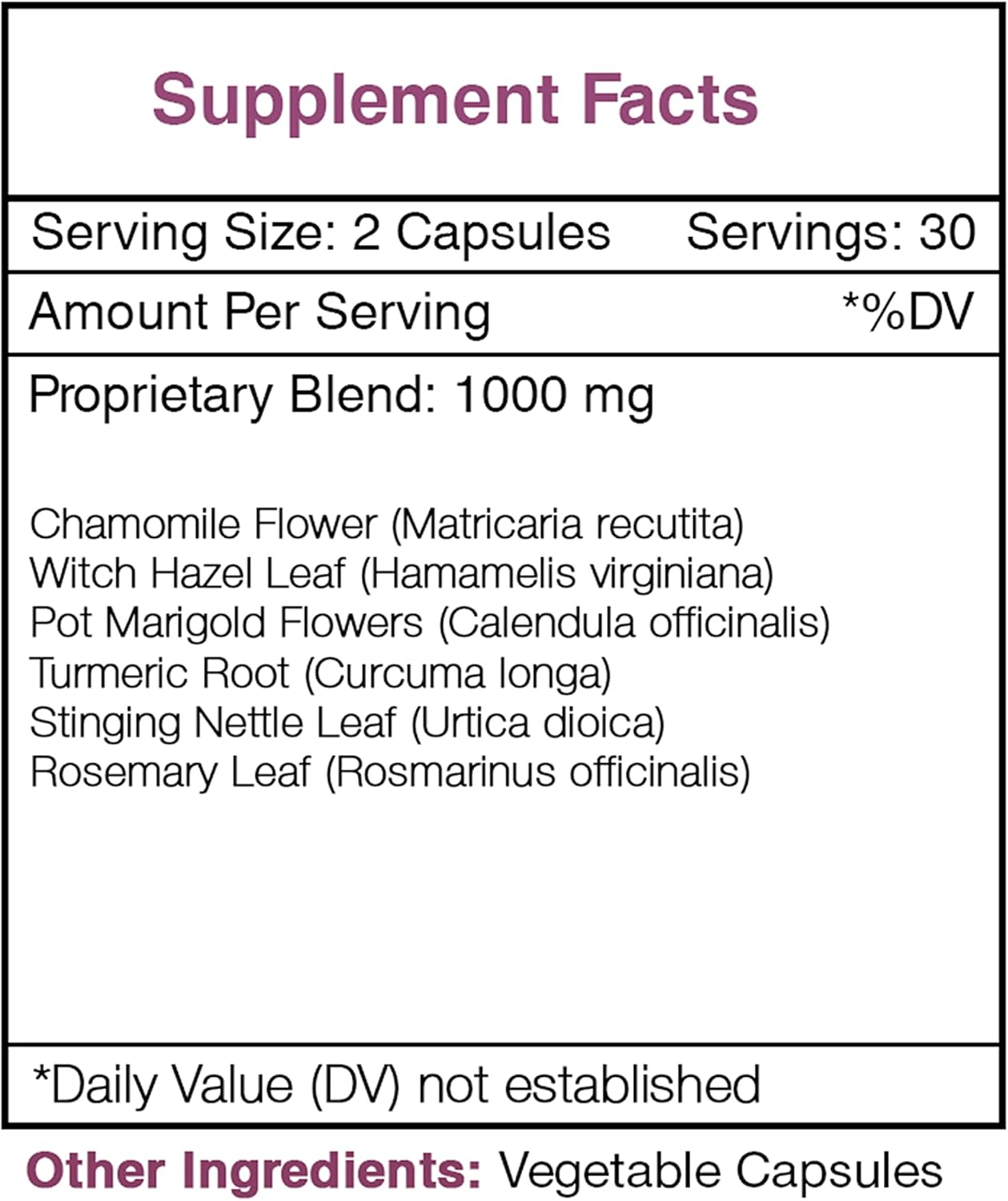 Supplement Facts

Serving Size: 2 Capsules Servings: 30

Amount Per Serving *%DV

Proprietary Blend: 1000 mg

Chamomile Flower (Matricaria recutita)
Witch Hazel Leaf (Hamamelis virginiana)
Pot Marigold Flowers (Calendula officinalis)
Turmeric Root (Curcuma longa)
Stinging Nettle Leaf (Urtica dioica)
Rosemary Leaf (Rosmarinus officinalis)

*Daily Value (DV) not established

Other Ingredients: Vegetable Capsules